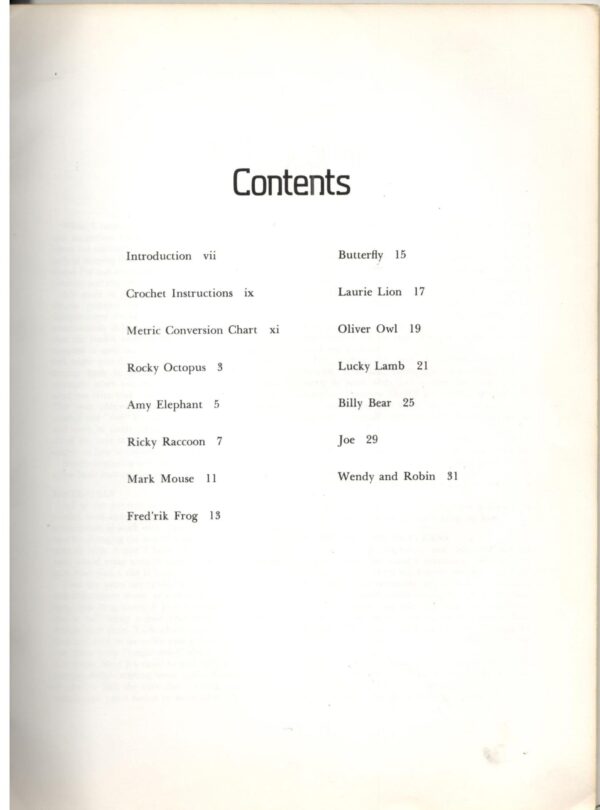 Contents

Introduction vii

Crochet Instructions ix

Metric Conversion Chart xi

Rocky Octopus 3

Amy Elephant 5

Ricky Raccoon 7

Mark Mouse 11

Fred'rik Frog 13

Butterfly 15

Laurie Lion 17

Oliver Owl 19

Lucky Lamb 21

Billy Bear 25

Joe 29

Wendy and Robin 31